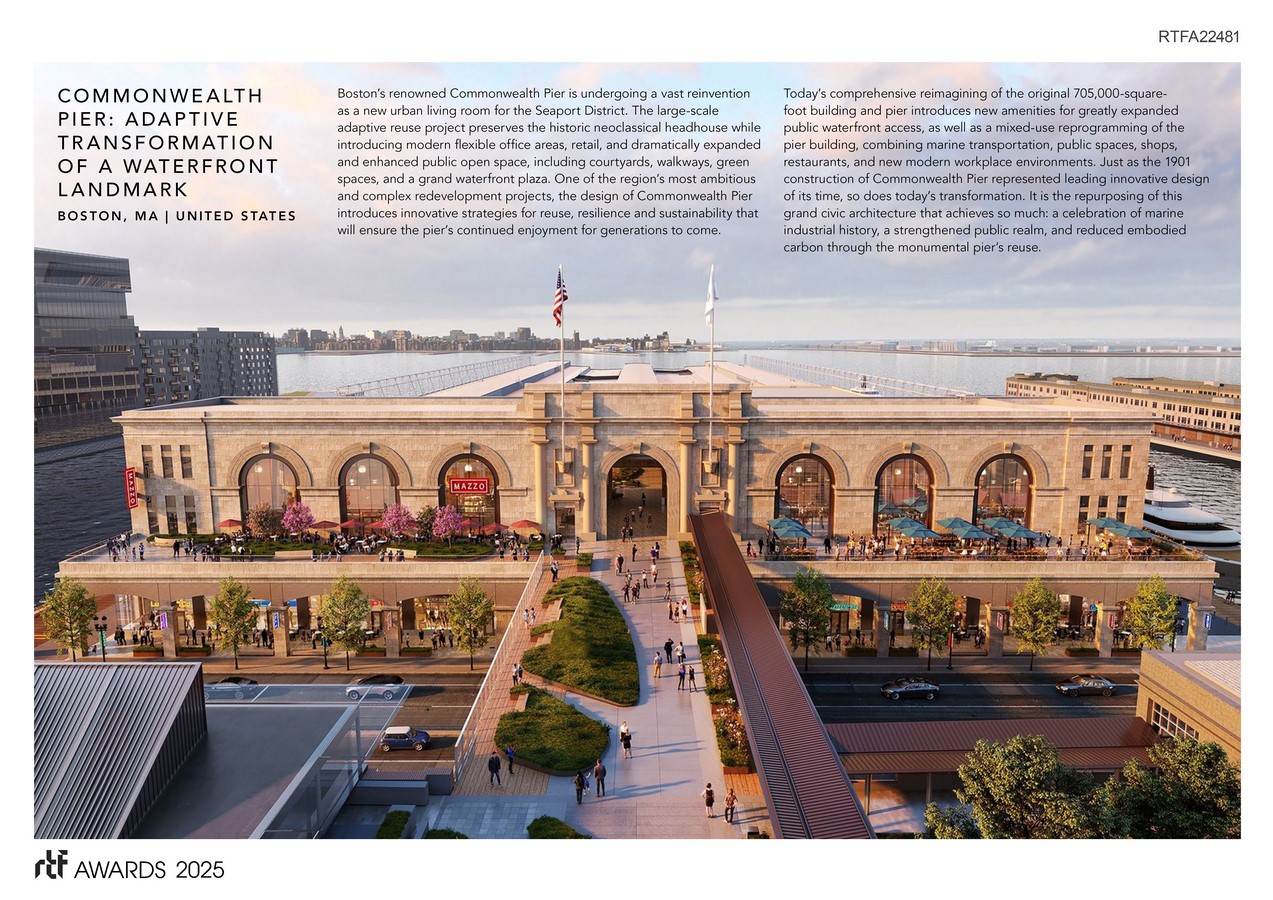 RTFA22481

COMMONWEALTH PIER: ADAPTIVE TRANSFORMATION OF A WATERFRONT LANDMARK

BOSTON, MA | UNITED STATES

Boston's renowned Commonwealth Pier is undergoing a vast reinvention as a new urban living room for the Seaport District. The large-scale adaptive reuse project preserves the historic neoclassical headhouse while introducing modern flexible office areas, retail, and dramatically expanded and enhanced public open space, including courtyards, walkways, green spaces, and a grand waterfront plaza. One of the region's most ambitious and complex redevelopment projects, the design of Commonwealth Pier introduces innovative strategies for reuse, resilience and sustainability that will ensure the pier's continued enjoyment for generations to come.

Today's comprehensive reimagining of the original 705,000-square-foot building and pier introduces new amenities for greatly expanded public waterfront access, as well as a mixed-use reprogramming of the pier building, combining marine transportation, public spaces, shops, restaurants, and new modern workplace environments. Just as the 1901 construction of Commonwealth Pier represented leading innovative design of its time, so does today's transformation. It is the repurposing of this grand civic architecture that achieves so much: a celebration of marine industrial history, a strengthened public realm, and reduced embodied carbon through the monumental pier's reuse.

MAZZO

MAZZO

rtf AWARDS 2025